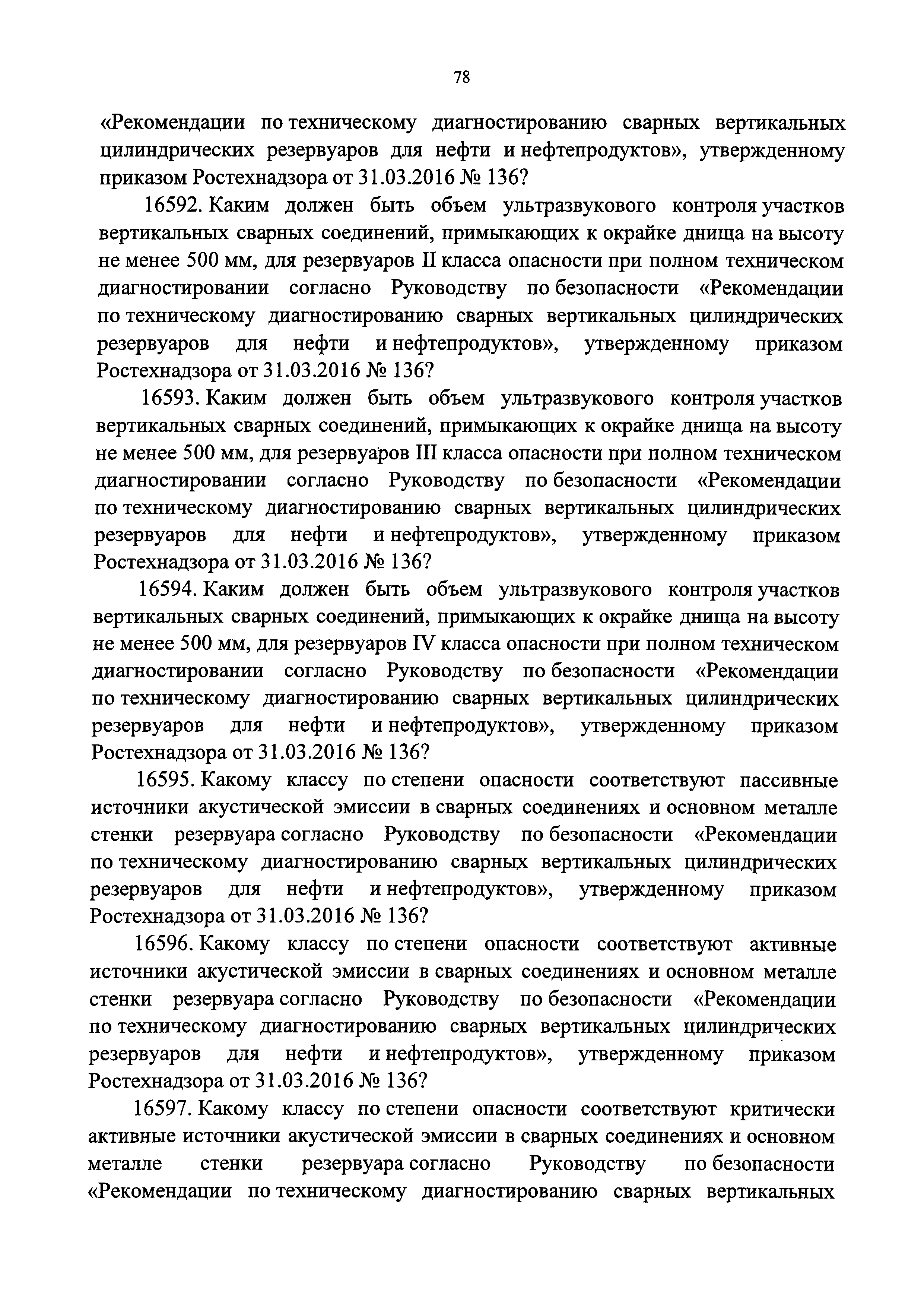 78

«Рекомендации по техническому диагностированию сварных вертикальных цилиндрических резервуаров для нефти и нефтепродуктов», утвержденному приказом Ростехнадзора от 31.03.2016 № 136?

16592. Каким должен быть объем ультразвукового контроля участков вертикальных сварных соединений, примыкающих к окрайке днища на высоту не менее 500 мм, для резервуаров II класса опасности при полном техническом диагностировании согласно Руководству по безопасности «Рекомендации по техническому диагностированию сварных вертикальных цилиндрических резервуаров для нефти и нефтепродуктов», утвержденному приказом Ростехнадзора от 31.03.2016 № 136?

16593. Каким должен быть объем ультразвукового контроля участков вертикальных сварных соединений, примыкающих к окрайке днища на высоту не менее 500 мм, для резервуаров III класса опасности при полном техническом диагностировании согласно Руководству по безопасности «Рекомендации по техническому диагностированию сварных вертикальных цилиндрических резервуаров для нефти и нефтепродуктов», утвержденному приказом Ростехнадзора от 31.03.2016 № 136?

16594. Каким должен быть объем ультразвукового контроля участков вертикальных сварных соединений, примыкающих к окрайке днища на высоту не менее 500 мм, для резервуаров IV класса опасности при полном техническом диагностировании согласно Руководству по безопасности «Рекомендации по техническому диагностированию сварных вертикальных цилиндрических резервуаров для нефти и нефтепродуктов», утвержденному приказом Ростехнадзора от 31.03.2016 № 136?

16595. Какому классу по степени опасности соответствуют пассивные источники акустической эмиссии в сварных соединениях и основном металле стенки резервуара согласно Руководству по безопасности «Рекомендации по техническому диагностированию сварных вертикальных цилиндрических резервуаров для нефти и нефтепродуктов», утвержденному приказом Ростехнадзора от 31.03.2016 № 136?

16596. Какому классу по степени опасности соответствуют активные источники акустической эмиссии в сварных соединениях и основном металле стенки резервуара согласно Руководству по безопасности «Рекомендации по техническому диагностированию сварных вертикальных цилиндрических резервуаров для нефти и нефтепродуктов», утвержденному приказом Ростехнадзора от 31.03.2016 № 136?

16597. Какому классу по степени опасности соответствуют критически активные источники акустической эмиссии в сварных соединениях и основном металле стенки резервуара согласно Руководству по безопасности «Рекомендации по техническому диагностированию сварных вертикальных